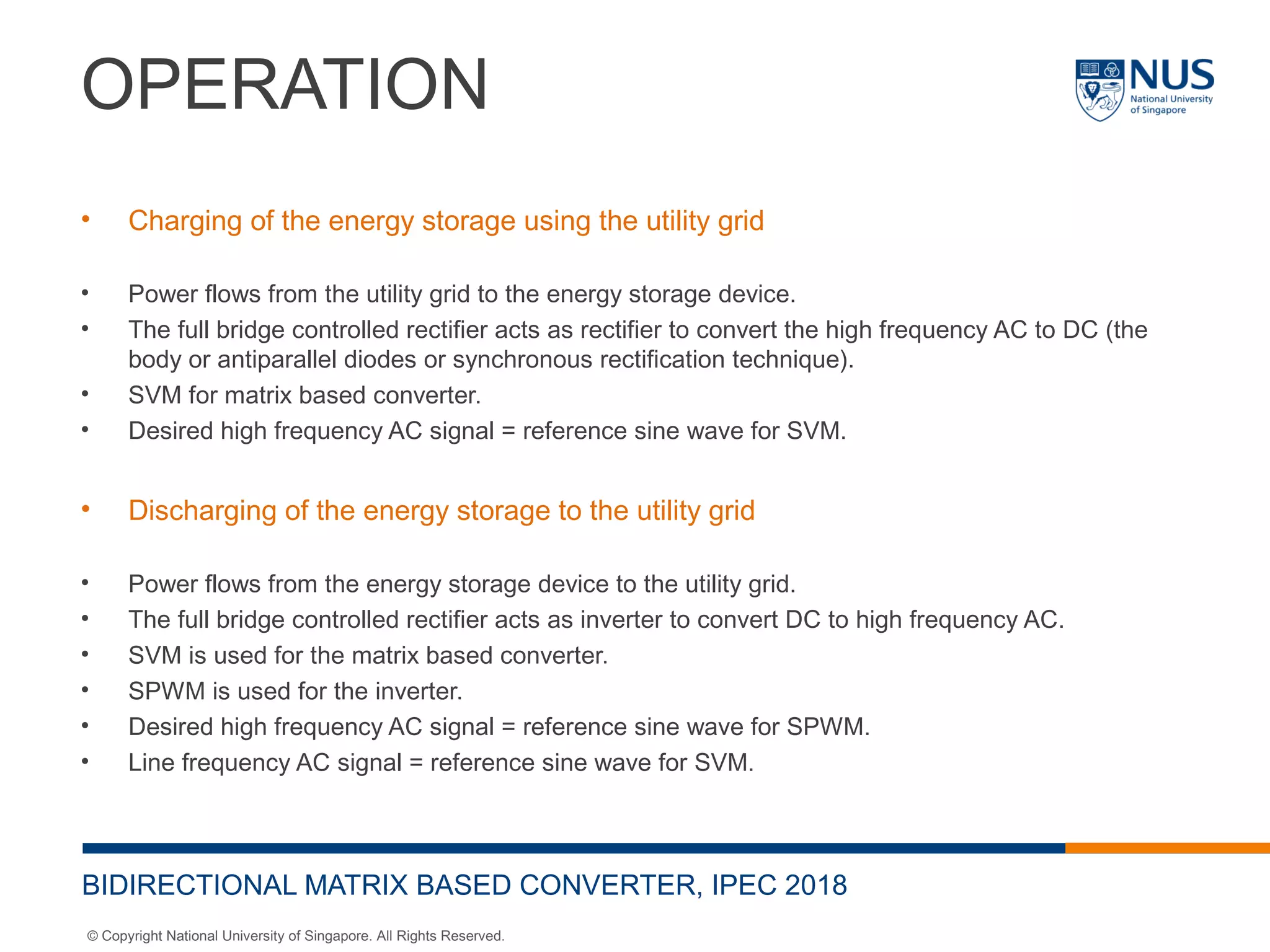 OPERATION

NUS
National University of Singapore

• Charging of the energy storage using the utility grid

• Power flows from the utility grid to the energy storage device.
• The full bridge controlled rectifier acts as rectifier to convert the high frequency AC to DC (the body or antiparallel diodes or synchronous rectification technique).
• SVM for matrix based converter.
• Desired high frequency AC signal = reference sine wave for SVM.

• Discharging of the energy storage to the utility grid

• Power flows from the energy storage device to the utility grid.
• The full bridge controlled rectifier acts as inverter to convert DC to high frequency AC.
• SVM is used for the matrix based converter.
• SPWM is used for the inverter.
• Desired high frequency AC signal = reference sine wave for SPWM.
• Line frequency AC signal = reference sine wave for SVM.

BIDIRECTIONAL MATRIX BASED CONVERTER, IPEC 2018

© Copyright National University of Singapore. All Rights Reserved.